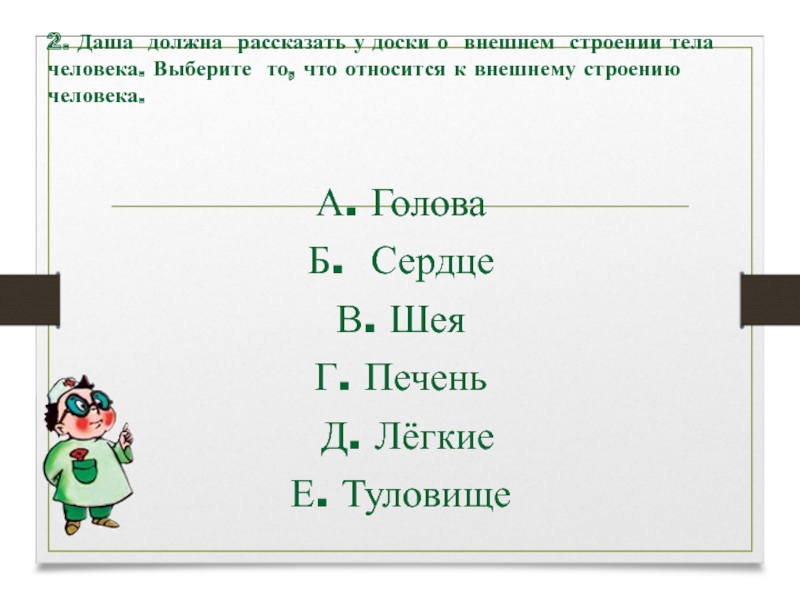 2. Даша должна рассказать у доски о внешнем строении тела человека. Выберите то, что относится к внешнему строению человека.

А. Голова

Б. Сердце

В. Шея

Г. Печень

Д. Лёгкие

Е. Туловище